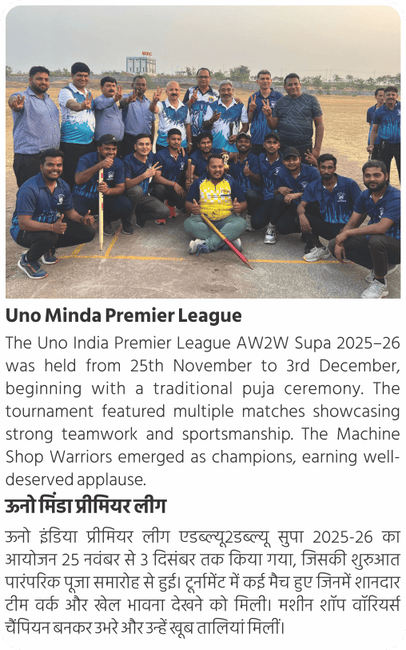 Uno Minda Premier League

The Uno India Premier League AW2W Supa 2025–26 was held from 25th November to 3rd December, beginning with a traditional puja ceremony. The tournament featured multiple matches showcasing strong teamwork and sportsmanship. The Machine Shop Warriors emerged as champions, earning well-deserved applause.

ऊनो मिंडा प्रीमियर लीग

ऊनो इंडिया प्रीमियर लीग एडब्ल्यू2डब्ल्यू सुपा 2025-26 का आयोजन 25 नवंबर से 3 दिसंबर तक किया गया, जिसकी शुरुआत पारंपरिक पूजा समारोह से हुई। टूर्नामेंट में कई मैच हुए जिनमें शानदार टीम वर्क और खेल भावना देखने को मिली। मशीन शॉप वॉरियर्स चैंपियन बनकर उभरे और उन्हें खूब तालियां मिलीं।